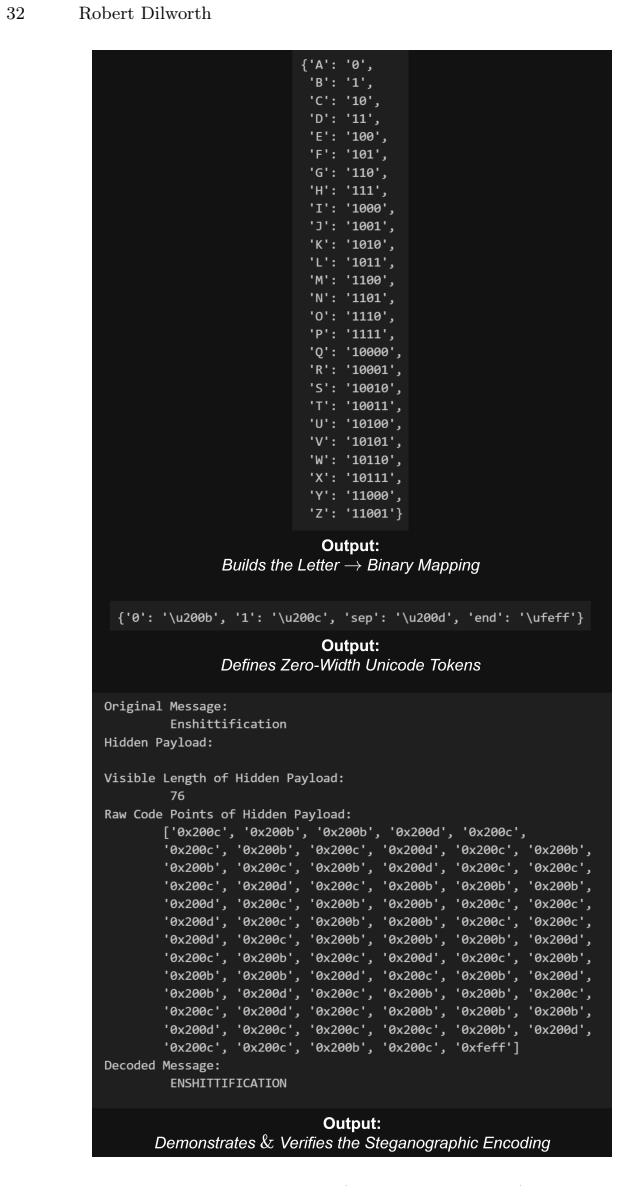 32 Robert Dilworth

{'A': '0',
'B': '1',
'C': '10',
'D': '11',
'E': '100',
'F': '101',
'G': '110',
'H': '111',
'I': '1000',
'J': '1001',
'K': '1010',
'L': '1011',
'M': '1100',
'N': '1101',
'O': '1110',
'P': '1111',
'Q': '10000',
'R': '10001',
'S': '10010',
'T': '10011',
'U': '10100',
'V': '10101',
'W': '10110',
'X': '10111',
'Y': '11000',
'Z': '11001'}

Output:
Builds the Letter $\rightarrow$ Binary Mapping

{'0': '\u200b', '1': '\u200c', 'sep': '\u200d', 'end': '\ufeff'}

Output:
Defines Zero-Width Unicode Tokens

Original Message:
Enshittification
Hidden Payload:

Visible Length of Hidden Payload:
76
Raw Code Points of Hidden Payload:
['0x200c', '0x200b', '0x200b', '0x200d', '0x200c',
'0x200c', '0x200b', '0x200c', '0x200d', '0x200c', '0x200b',
'0x200b', '0x200c', '0x200b', '0x200d', '0x200c', '0x200c',
'0x200c', '0x200d', '0x200c', '0x200b', '0x200b', '0x200b',
'0x200d', '0x200c', '0x200b', '0x200b', '0x200c', '0x200c',
'0x200d', '0x200c', '0x200b', '0x200b', '0x200c', '0x200c',
'0x200d', '0x200c', '0x200b', '0x200b', '0x200b', '0x200d',
'0x200c', '0x200b', '0x200c', '0x200d', '0x200c', '0x200b',
'0x200b', '0x200b', '0x200d', '0x200c', '0x200b', '0x200d',
'0x200b', '0x200d', '0x200c', '0x200b', '0x200b', '0x200c',
'0x200c', '0x200d', '0x200c', '0x200b', '0x200b', '0x200b',
'0x200d', '0x200c', '0x200c', '0x200c', '0x200b', '0x200d',
'0x200c', '0x200c', '0x200b', '0x200c', '0xfeff']
Decoded Message:
ENSHITTIFICATION

Output:
Demonstrates & Verifies the Steganographic Encoding